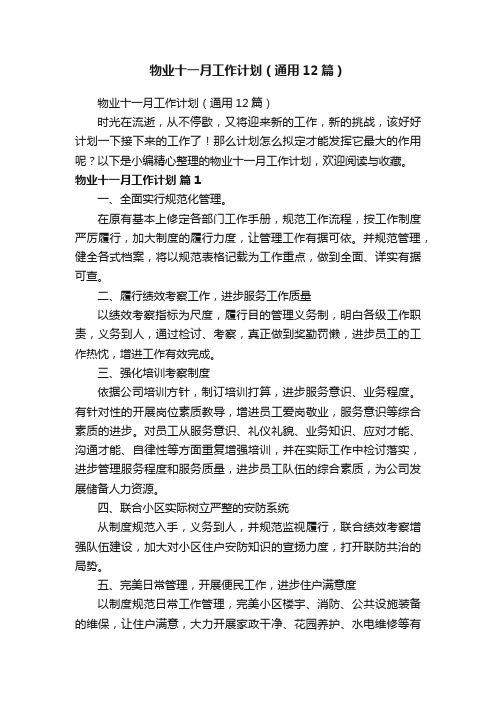 物业十一月工作计划（通用12篇）

物业十一月工作计划（通用12篇）

时光在流逝，从不停歇，又将迎来新的工作，新的挑战，该好好计划一下接下来的工作了！那么计划怎么拟定才能发挥它最大的作用呢？以下是小编精心整理的物业十一月工作计划，欢迎阅读与收藏。

物业十一月工作计划 篇1

一、全面实行规范化管理。

在原有基本上修定各部门工作手册，规范工作流程，按工作制度严厉履行，加大制度的履行力度，让管理工作有据可依。并规范管理，健全各式档案，将以规范表格记载为工作重点，做到全面、详实有据可查。

二、履行绩效考察工作，进步服务工作质量

以绩效考察指标为尺度，履行目的管理义务制，明白各级工作职责，义务到人，通过检讨、考察，真正做到奖勤罚懒，进步员工的工作热忱，增进工作有效完成。

三、强化培训考察制度

依据公司培训方针，制订培训打算，进步服务意识、业务程度。有针对性的开展岗位素质教导，增进员工爱岗敬业，服务意识等综合素质的进步。对员工从服务意识、礼仪礼貌、业务知识、应对才能、沟通才能、自律性等方面重复增强培训，并在实际工作中检讨落实，进步管理服务程度和服务质量，进步员工队伍的综合素质，为公司发展储备人力资源。

四、联合小区实际树立严整的安防系统

从制度规范入手，义务到人，并规范监视履行，联合绩效考察增强队伍建设，加大对小区住户安防知识的宣扬力度，打开联防共治的局势。

五、完美日常管理，开展便民工作，进步住户满意度

以制度规范日常工作管理，完美小区楼宇、消防、公共设施装备的维保，让住户满意，大力开展家政干净、花园养护、水电维修等有